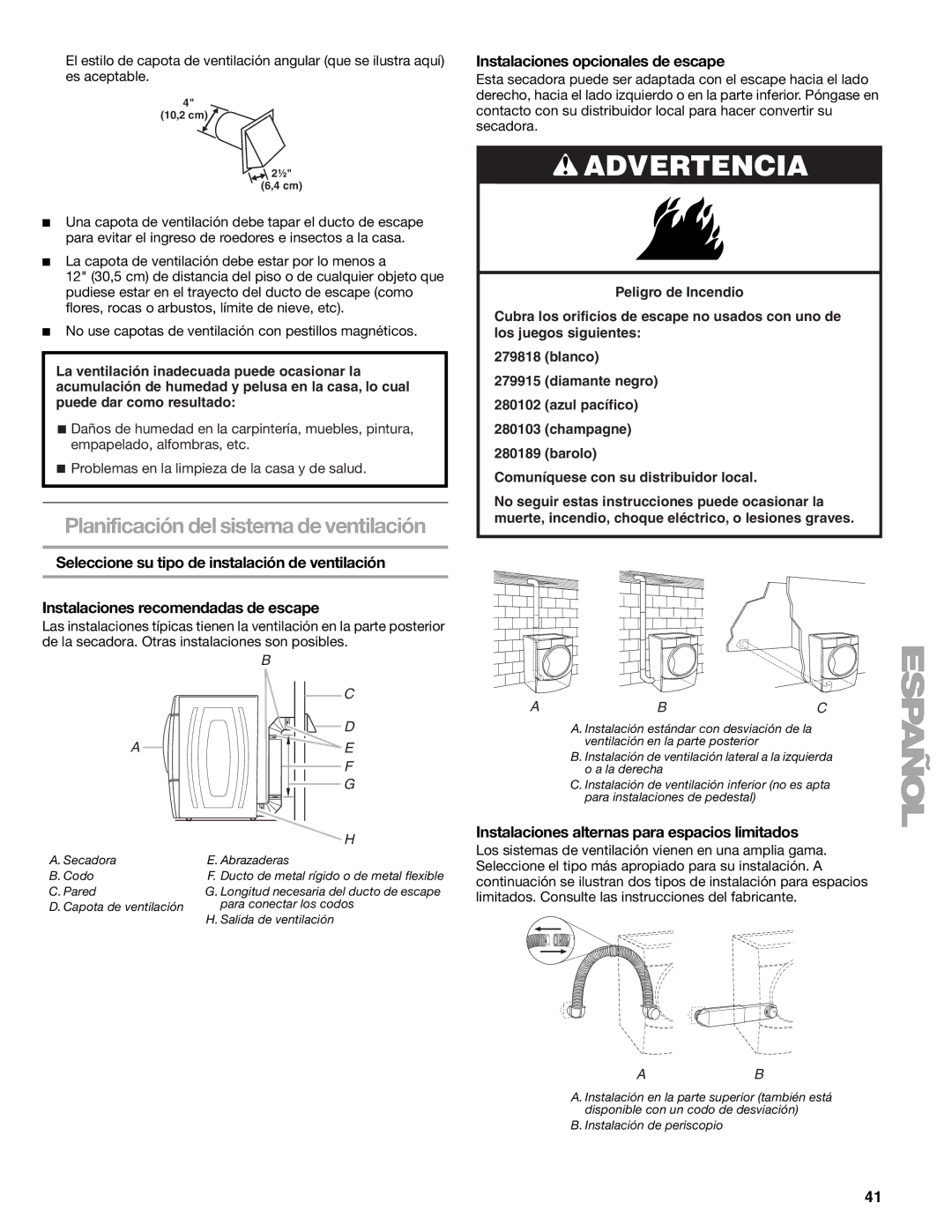 El estilo de capota de ventilación angular (que se ilustra aquí) es aceptable.

4"
(10,2 cm)

2½"
(6,4 cm)

■ Una capota de ventilación debe tapar el ducto de escape para evitar el ingreso de roedores e insectos a la casa.

■ La capota de ventilación debe estar por lo menos a 12" (30,5 cm) de distancia del piso o de cualquier objeto que pudiese estar en el trayecto del ducto de escape (como flores, rocas o arbustos, límite de nieve, etc).

■ No use capotas de ventilación con pestillos magnéticos.

La ventilación inadecuada puede ocasionar la acumulación de humedad y pelusa en la casa, lo cual puede dar como resultado:

■ Daños de humedad en la carpintería, muebles, pintura, empapelado, alfombras, etc.

■ Problemas en la limpieza de la casa y de salud.

Planificación del sistema de ventilación

Seleccione su tipo de instalación de ventilación

Instalaciones recomendadas de escape

Las instalaciones típicas tienen la ventilación en la parte posterior de la secadora. Otras instalaciones son posibles.

B
C
D
A
E
F
G
H

A. Secadora
B. Codo
C. Pared
D. Capota de ventilación
E. Abrazaderas
F. Ducto de metal rígido o de metal flexible
G. Longitud necesaria del ducto de escape para conectar los codos
H. Salida de ventilación

Instalaciones opcionales de escape

Esta secadora puede ser adaptada con el escape hacia el lado derecho, hacia el lado izquierdo o en la parte inferior. Póngase en contacto con su distribuidor local para hacer convertir su secadora.

ADVERTENCIA

Peligro de Incendio

Cubra los orificios de escape no usados con uno de los juegos siguientes:

279818 (blanco)

279915 (diamante negro)

280102 (azul pacífico)

280103 (champagne)

280189 (barolo)

Comuníquese con su distribuidor local.

No seguir estas instrucciones puede ocasionar la muerte, incendio, choque eléctrico, o lesiones graves.

A B C

A. Instalación estándar con desviación de la ventilación en la parte posterior
B. Instalación de ventilación lateral a la izquierda o a la derecha
C. Instalación de ventilación inferior (no es apta para instalaciones de pedestal)

Instalaciones alternas para espacios limitados

Los sistemas de ventilación vienen en una amplia gama. Seleccione el tipo más apropiado para su instalación. A continuación se ilustran dos tipos de instalación para espacios limitados. Consulte las instrucciones del fabricante.

A B

A. Instalación en la parte superior (también está disponible con un codo de desviación)
B. Instalación de periscopio

ESPAÑOL

41